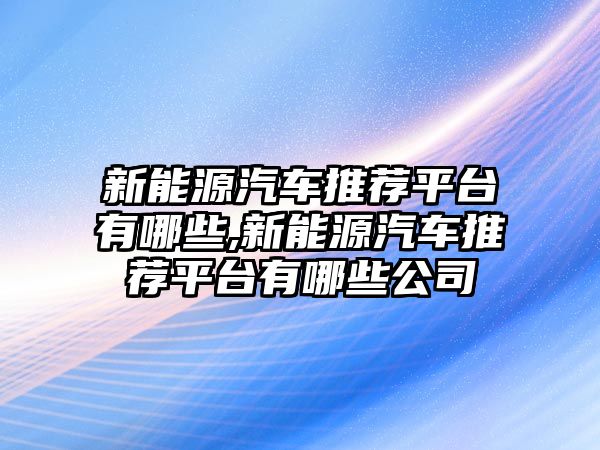 新能源汽车推荐平台有哪些,新能源汽车推荐平台有哪些公司